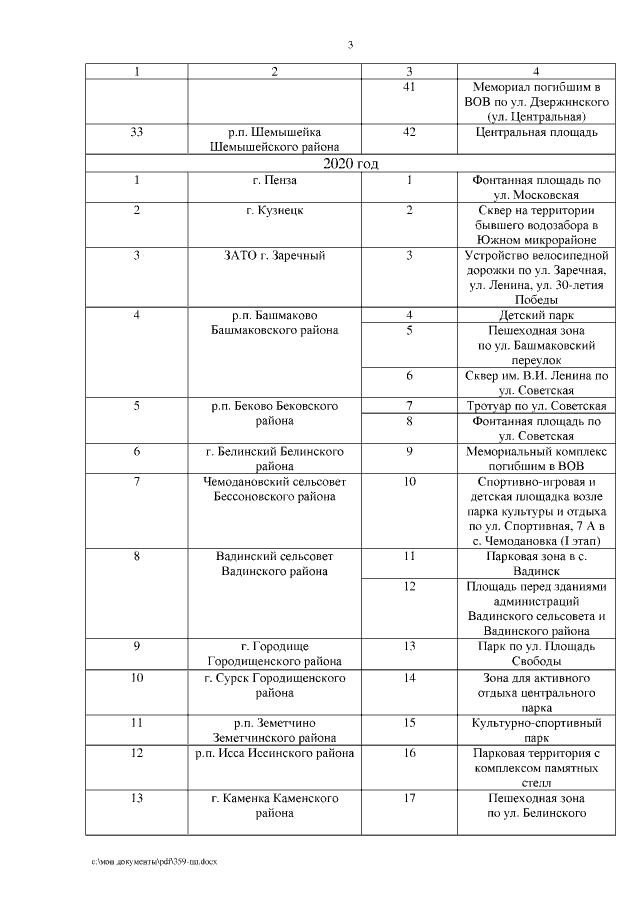 3

| 1 | 2 | 3 | 4 |
|---|---|---|---|
| | | 41 | Мемориал погибшим в ВОВ по ул. Дзержинского (ул. Центральная) |
| 33 | р.п. Шемышейка Шемышейского района | 42 | Центральная площадь |
| 2020 год | | | |
| 1 | г. Пенза | 1 | Фонтанная площадь по ул. Московская |
| 2 | г. Кузнецк | 2 | Сквер на территории бывшего водозабора в Южном микрорайоне |
| 3 | ЗАТО г. Заречный | 3 | Устройство велосипедной дорожки по ул. Заречная, ул. Ленина, ул. 30-летия Победы |
| 4 | р.п. Башмаково Башмаковского района | 4 | Детский парк |
| | | 5 | Пешеходная зона по ул. Башмаковский переулок |
| | | 6 | Сквер им. В.И. Ленина по ул. Советская |
| 5 | р.п. Беково Бековского района | 7 | Тротуар по ул. Советская |
| | | 8 | Фонтанная площадь по ул. Советская |
| 6 | г. Белинский Белинского района | 9 | Мемориальный комплекс погибшим в ВОВ |
| 7 | Чемодановский сельсовет Бессоновского района | 10 | Спортивно-игровая и детская площадка возле парка культуры и отдыха по ул. Спортивная, 7 А в с. Чемодановка (I этап) |
| 8 | Вадинский сельсовет Вадинского района | 11 | Парковая зона в с. Вадинск |
| | | 12 | Площадь перед зданиями администраций Вадинского сельсовета и Вадинского района |
| 9 | г. Городище Городищенского района | 13 | Парк по ул. Площадь Свободы |
| 10 | г. Сурск Городищенского района | 14 | Зона для активного отдыха центрального парка |
| 11 | р.п. Земетчино Земетчинского района | 15 | Культурно-спортивный парк |
| 12 | р.п. Исса Иссинского района | 16 | Парковая территория с комплексом памятных стелл |
| 13 | г. Каменка Каменского района | 17 | Пешеходная зона по ул. Белинского |

c:\мои документы\pdf\359-пп.docx